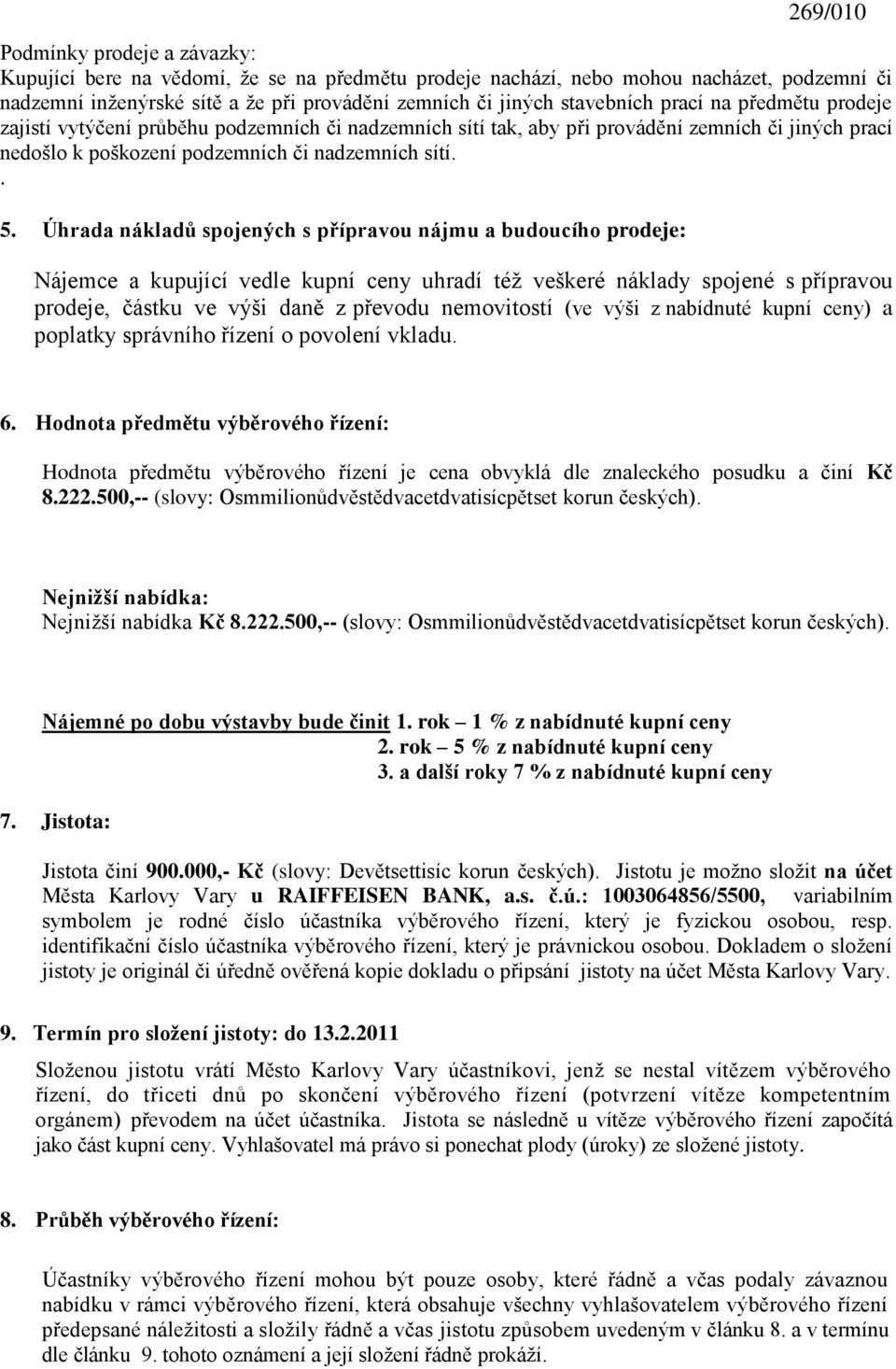 269/010

Podmínky prodeje a závazky:
Kupující bere na vědomí, že se na předmětu prodeje nachází, nebo mohou nacházet, podzemní či nadzemní inženýrské sítě a že při provádění zemních či jiných stavebních prací na předmětu prodeje zajistí vytýčení průběhu podzemních či nadzemních sítí tak, aby při provádění zemních či jiných prací nedošlo k poškození podzemních či nadzemních sítí.
.

5. Úhrada nákladů spojených s přípravou nájmu a budoucího prodeje:

Nájemce a kupující vedle kupní ceny uhradí též veškeré náklady spojené s přípravou prodeje, částku ve výši daně z převodu nemovitostí (ve výši z nabídnuté kupní ceny) a poplatky správního řízení o povolení vkladu.

6. Hodnota předmětu výběrového řízení:

Hodnota předmětu výběrového řízení je cena obvyklá dle znaleckého posudku a činí Kč 8.222.500,-- (slovy: Osmmilionůdvěstědvacetdvatisícpětset korun českých).

Nejnižší nabídka:
Nejnižší nabídka Kč 8.222.500,-- (slovy: Osmmilionůdvěstědvacetdvatisícpětset korun českých).

Nájemné po dobu výstavby bude činit 1. rok – 1 % z nabídnuté kupní ceny
2. rok – 5 % z nabídnuté kupní ceny
3. a další roky 7 % z nabídnuté kupní ceny

7. Jistota:

Jistota činí 900.000,- Kč (slovy: Devětsettisíc korun českých). Jistotu je možno složit na účet Města Karlovy Vary u RAIFFEISEN BANK, a.s. č.ú.: 1003064856/5500, variabilním symbolem je rodné číslo účastníka výběrového řízení, který je fyzickou osobou, resp. identifikační číslo účastníka výběrového řízení, který je právnickou osobou. Dokladem o složení jistoty je originál či úředně ověřená kopie dokladu o připsání jistoty na účet Města Karlovy Vary.

9. Termín pro složení jistoty: do 13.2.2011

Složenou jistotu vrátí Město Karlovy Vary účastníkovi, jenž se nestal vítězem výběrového řízení, do třiceti dnů po skončení výběrového řízení (potvrzení vítěze kompetentním orgánem) převodem na účet účastníka. Jistota se následně u vítěze výběrového řízení započítá jako část kupní ceny. Vyhlašovatel má právo si ponechat plody (úroky) ze složené jistoty.

8. Průběh výběrového řízení:

Účastníky výběrového řízení mohou být pouze osoby, které řádně a včas podaly závaznou nabídku v rámci výběrového řízení, která obsahuje všechny vyhlašovatelem výběrového řízení předepsané náležitosti a složily řádně a včas jistotu způsobem uvedeným v článku 8. a v termínu dle článku 9. tohoto oznámení a její složení řádně prokáží.